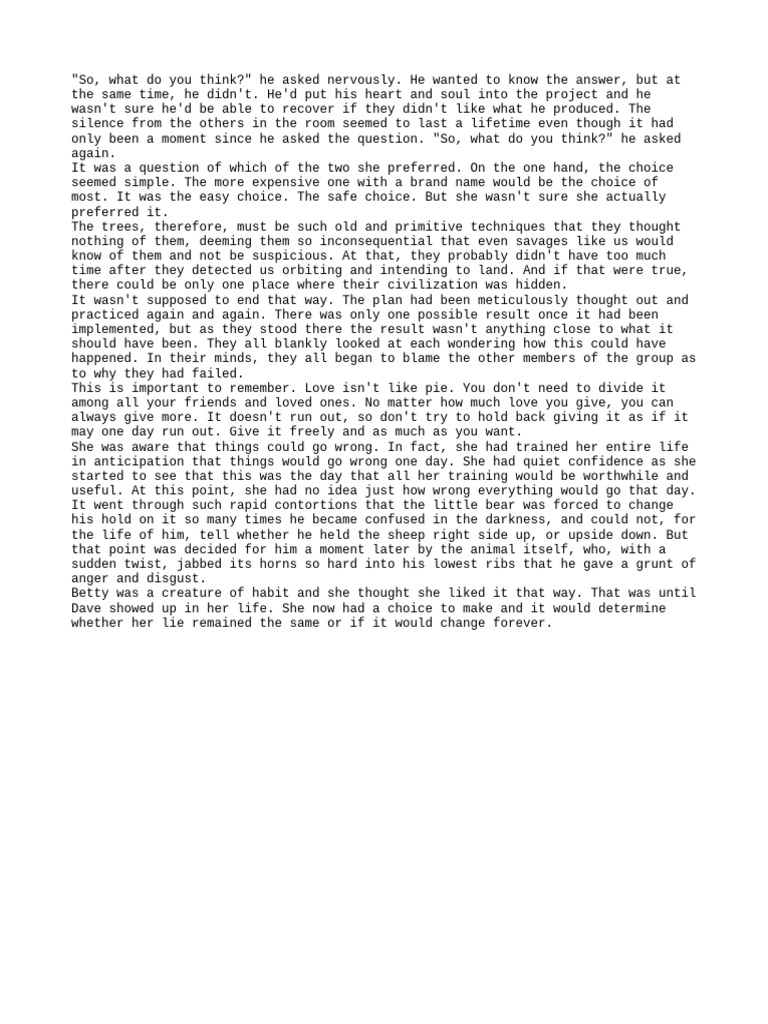 "So, what do you think?" he asked nervously. He wanted to know the answer, but at the same time, he didn't. He'd put his heart and soul into the project and he wasn't sure he'd be able to recover if they didn't like what he produced. The silence from the others in the room seemed to last a lifetime even though it had only been a moment since he asked the question. "So, what do you think?" he asked again.
It was a question of which of the two she preferred. On the one hand, the choice seemed simple. The more expensive one with a brand name would be the choice of most. It was the easy choice. The safe choice. But she wasn't sure she actually preferred it.
The trees, therefore, must be such old and primitive techniques that they thought nothing of them, deeming them so inconsequential that even savages like us would know of them and not be suspicious. At that, they probably didn't have too much time after they detected us orbiting and intending to land. And if that were true, there could be only one place where their civilization was hidden.
It wasn't supposed to end that way. The plan had been meticulously thought out and practiced again and again. There was only one possible result once it had been implemented, but as they stood there the result wasn't anything close to what it should have been. They all blankly looked at each wondering how this could have happened. In their minds, they all began to blame the other members of the group as to why they had failed.
This is important to remember. Love isn't like pie. You don't need to divide it among all your friends and loved ones. No matter how much love you give, you can always give more. It doesn't run out, so don't try to hold back giving it as if it may one day run out. Give it freely and as much as you want.
She was aware that things could go wrong. In fact, she had trained her entire life in anticipation that things would go wrong one day. She had quiet confidence as she started to see that this was the day that all her training would be worthwhile and useful. At this point, she had no idea just how wrong everything would go that day.
It went through such rapid contortions that the little bear was forced to change his hold on it so many times he became confused in the darkness, and could not, for the life of him, tell whether he held the sheep right side up, or upside down. But that point was decided for him a moment later by the animal itself, who, with a sudden twist, jabbed its horns so hard into his lowest ribs that he gave a grunt of anger and disgust.
Betty was a creature of habit and she thought she liked it that way. That was until Dave showed up in her life. She now had a choice to make and it would determine whether her lie remained the same or if it would change forever.